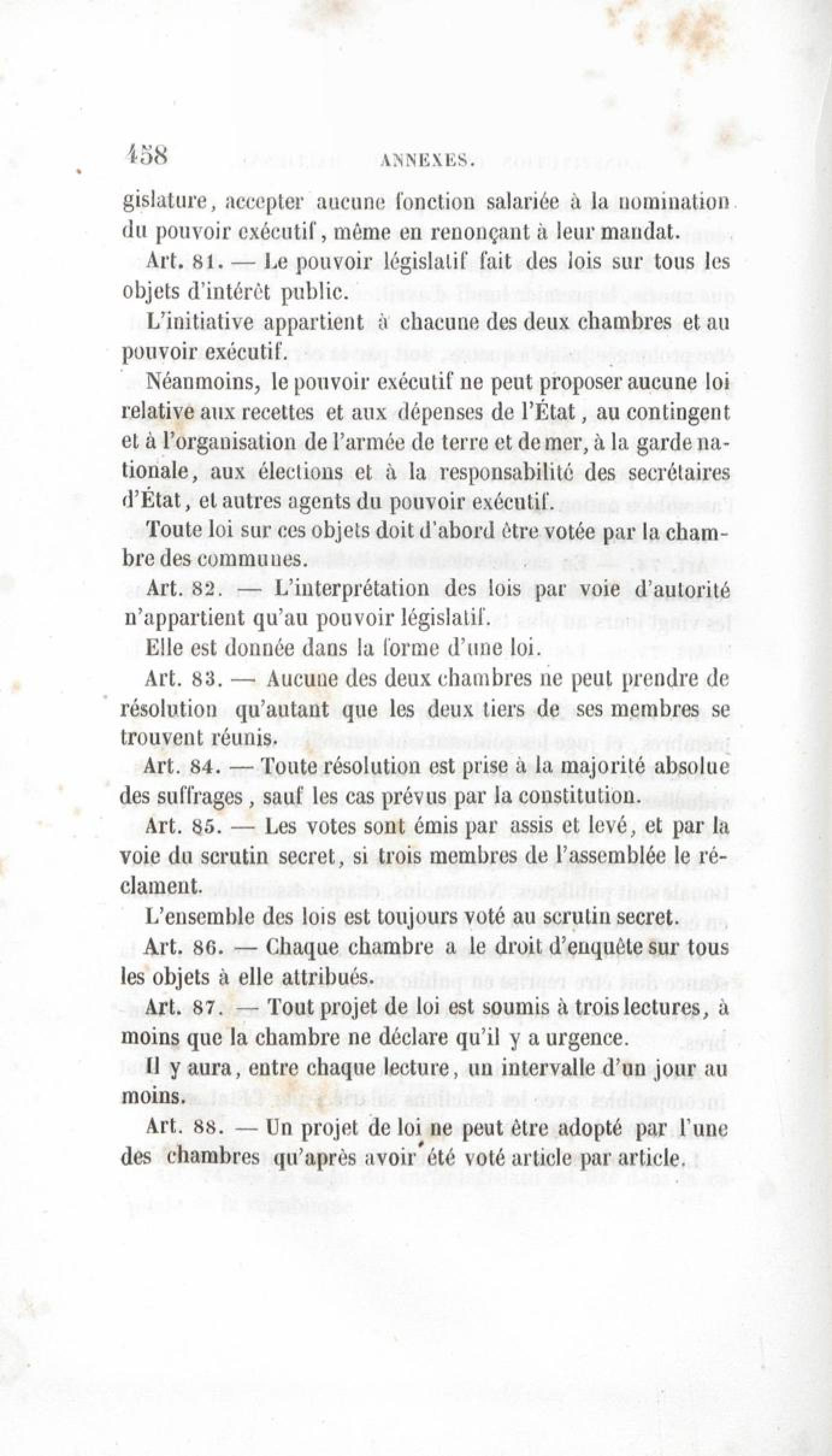 458 ANNEXES.

gislature, accepter aucune fonction salariée à la nomination du pouvoir exécutif, même en renonçant à leur mandat.

Art. 81. — Le pouvoir législatif fait des lois sur tous les objets d'intérêt public.

L'initiative appartient à chacune des deux chambres et au pouvoir exécutif.

Néanmoins, le pouvoir exécutif ne peut proposer aucune loi relative aux recettes et aux dépenses de l'État, au contingent et à l'organisation de l'armée de terre et de mer, à la garde nationale, aux élections et à la responsabilité des secrétaires d'État, et autres agents du pouvoir exécutif.

Toute loi sur ces objets doit d'abord être votée par la chambre des communes.

Art. 82. — L'interprétation des lois par voie d'autorité n'appartient qu'au pouvoir législatif.

Elle est donnée dans la forme d'une loi.

Art. 83. — Aucune des deux chambres ne peut prendre de résolution qu'autant que les deux tiers de ses membres se trouvent réunis.

Art. 84. — Toute résolution est prise à la majorité absolue des suffrages, sauf les cas prévus par la constitution.

Art. 85. — Les votes sont émis par assis et levé, et par la voie du scrutin secret, si trois membres de l'assemblée le réclament.

L'ensemble des lois est toujours voté au scrutin secret.

Art. 86. — Chaque chambre a le droit d'enquête sur tous les objets à elle attribués.

Art. 87. — Tout projet de loi est soumis à trois lectures, à moins que la chambre ne déclare qu'il y a urgence.

Il y aura, entre chaque lecture, un intervalle d'un jour au moins.

Art. 88. — Un projet de loi ne peut être adopté par l'une des chambres qu'après avoir été voté article par article.